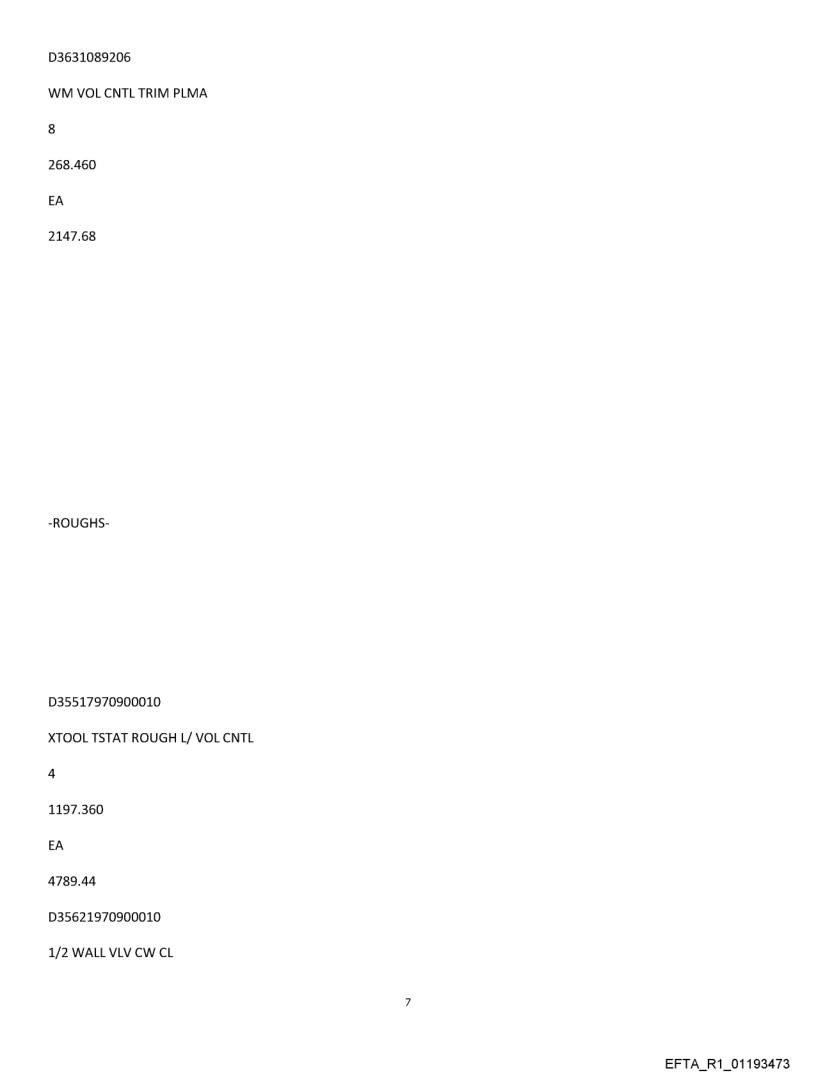 D3631089206

WM VOL CNTL TRIM PLMA

8

268.460

EA

2147.68

-ROUGHS-

D35517970900010

XTOOL TSTAT ROUGH L/ VOL CNTL

4

1197.360

EA

4789.44

D35621970900010

1/2 WALL VLV CW CL

7

EFTA_R1_01193473